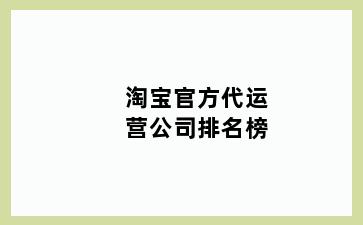 淘宝官方代运营公司排名榜